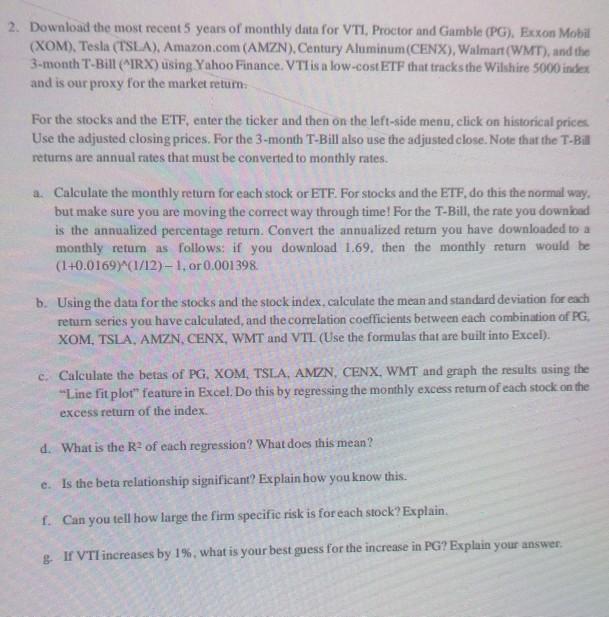 2. Download the most recent 5 years of monthly data for VTI, Proctor and Gamble (PG), Exxon Mobil (XOM), Tesla (TSLA), Amazon.com (AMZN), Century Aluminum (CENX), Walmart (WMT), and the 3-month T-Bill (^IRX) using Yahoo Finance. VTI is a low-cost ETF that tracks the Wilshire 5000 index and is our proxy for the market return.

For the stocks and the ETF, enter the ticker and then on the left-side menu, click on historical prices. Use the adjusted closing prices. For the 3-month T-Bill also use the adjusted close. Note that the T-Bill returns are annual rates that must be converted to monthly rates.

a. Calculate the monthly return for each stock or ETF. For stocks and the ETF, do this the normal way, but make sure you are moving the correct way through time! For the T-Bill, the rate you download is the annualized percentage return. Convert the annualized return you have downloaded to a monthly return as follows: if you download 1.69, then the monthly return would be (1+0.0169)^(1/12) – 1, or 0.001398.

b. Using the data for the stocks and the stock index, calculate the mean and standard deviation for each return series you have calculated, and the correlation coefficients between each combination of PG, XOM, TSLA, AMZN, CENX, WMT and VTI. (Use the formulas that are built into Excel).

c. Calculate the betas of PG, XOM, TSLA, AMZN, CENX, WMT and graph the results using the "Line fit plot" feature in Excel. Do this by regressing the monthly excess return of each stock on the excess return of the index.

d. What is the $R^2$ of each regression? What does this mean?

e. Is the beta relationship significant? Explain how you know this.

f. Can you tell how large the firm specific risk is for each stock? Explain.

g. If VTI increases by 1%, what is your best guess for the increase in PG? Explain your answer.